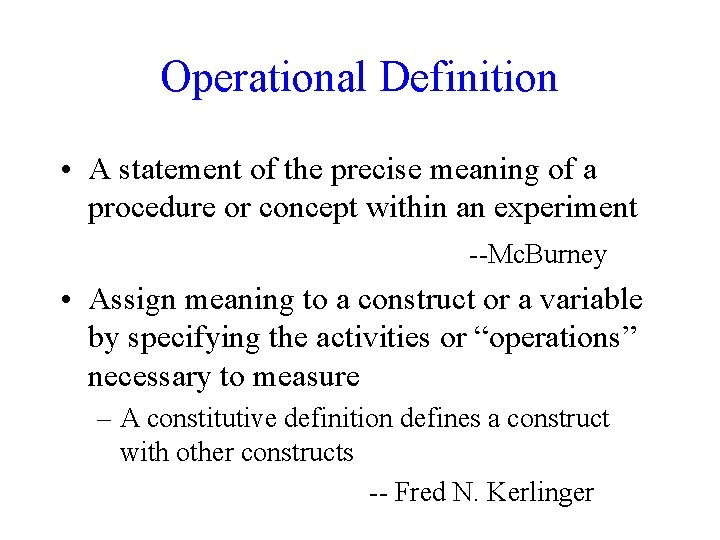 Operational Definition

• A statement of the precise meaning of a procedure or concept within an experiment

--McBurney

• Assign meaning to a construct or a variable by specifying the activities or “operations” necessary to measure

– A constitutive definition defines a construct with other constructs

-- Fred N. Kerlinger